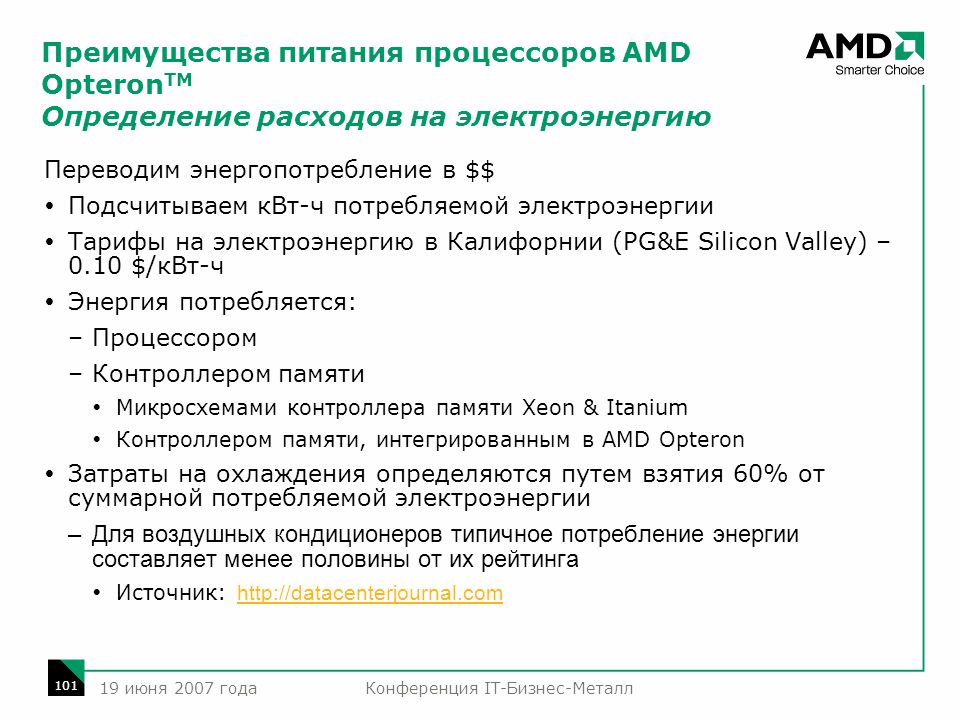 Преимущества питания процессоров AMD Opteron$^{TM}$
Определение расходов на электроэнергию

AMD
Smarter Choice

Переводим энергопотребление в $$

• Подсчитываем кВт-ч потребляемой электроэнергии

• Тарифы на электроэнергию в Калифорнии (PG&E Silicon Valley) – 0.10 $/кВт-ч

• Энергия потребляется:

– Процессором

– Контроллером памяти

• Микросхемами контроллера памяти Xeon & Itanium

• Контроллером памяти, интегрированным в AMD Opteron

• Затраты на охлаждения определяются путем взятия 60% от суммарной потребляемой электроэнергии

– Для воздушных кондиционеров типичное потребление энергии составляет менее половины от их рейтинга

• Источник: http://datacenterjournal.com

101 19 июня 2007 года Конференция IT-Бизнес-Металл